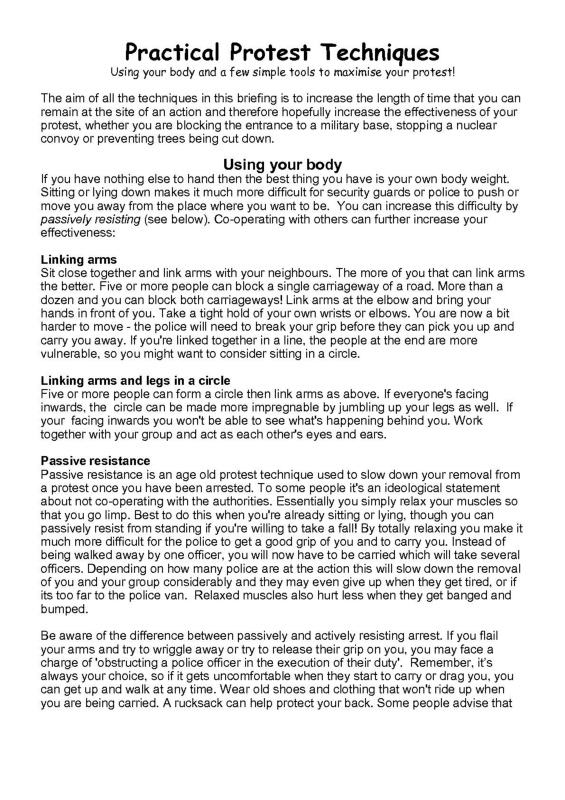 Practical Protest Techniques
Using your body and a few simple tools to maximise your protest!

The aim of all the techniques in this briefing is to increase the length of time that you can remain at the site of an action and therefore hopefully increase the effectiveness of your protest, whether you are blocking the entrance to a military base, stopping a nuclear convoy or preventing trees being cut down.

Using your body
If you have nothing else to hand then the best thing you have is your own body weight. Sitting or lying down makes it much more difficult for security guards or police to push or move you away from the place where you want to be. You can increase this difficulty by passively resisting (see below). Co-operating with others can further increase your effectiveness:

Linking arms
Sit close together and link arms with your neighbours. The more of you that can link arms the better. Five or more people can block a single carriageway of a road. More than a dozen and you can block both carriageways! Link arms at the elbow and bring your hands in front of you. Take a tight hold of your own wrists or elbows. You are now a bit harder to move - the police will need to break your grip before they can pick you up and carry you away. If you're linked together in a line, the people at the end are more vulnerable, so you might want to consider sitting in a circle.

Linking arms and legs in a circle
Five or more people can form a circle then link arms as above. If everyone's facing inwards, the circle can be made more impregnable by jumbling up your legs as well. If your facing inwards you won't be able to see what's happening behind you. Work together with your group and act as each other's eyes and ears.

Passive resistance
Passive resistance is an age old protest technique used to slow down your removal from a protest once you have been arrested. To some people it's an ideological statement about not co-operating with the authorities. Essentially you simply relax your muscles so that you go limp. Best to do this when you're already sitting or lying, though you can passively resist from standing if you're willing to take a fall! By totally relaxing you make it much more difficult for the police to get a good grip of you and to carry you. Instead of being walked away by one officer, you will now have to be carried which will take several officers. Depending on how many police are at the action this will slow down the removal of you and your group considerably and they may even give up when they get tired, or if its too far to the police van. Relaxed muscles also hurt less when they get banged and bumped.

Be aware of the difference between passively and actively resisting arrest. If you flail your arms and try to wriggle away or try to release their grip on you, you may face a charge of 'obstructing a police officer in the execution of their duty'. Remember, it's always your choice, so if it gets uncomfortable when they start to carry or drag you, you can get up and walk at any time. Wear old shoes and clothing that won't ride up when you are being carried. A rucksack can help protect your back. Some people advise that